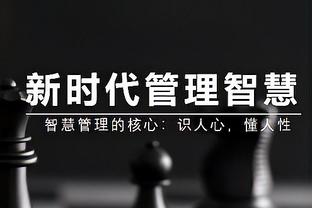 新时代管理智慧

智慧管理的核心：识人心，懂人性